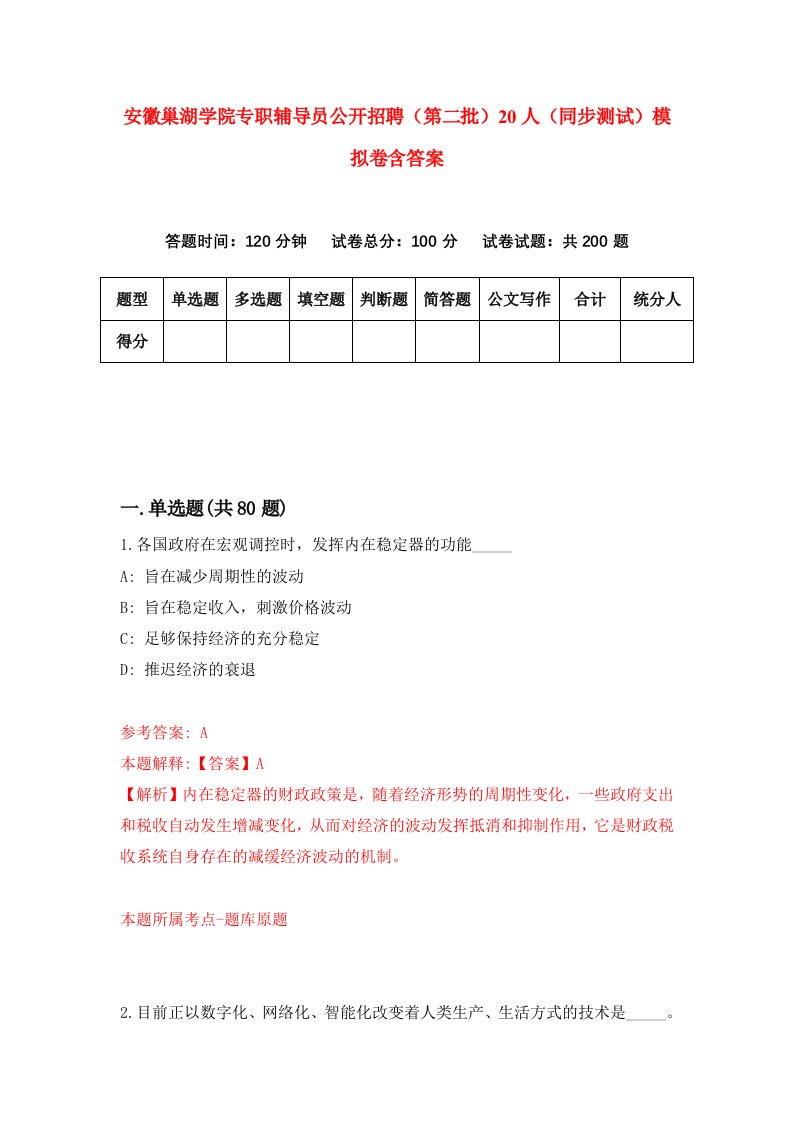 安徽巢湖学院专职辅导员公开招聘（第二批）20人（同步测试）模拟卷含答案

答题时间：120分钟　试卷总分：100分　试卷试题：共200题

| 题型 | 单选题 | 多选题 | 填空题 | 判断题 | 简答题 | 公文写作 | 合计 | 统分人 |
|---|---|---|---|---|---|---|---|---|
| 得分 | | | | | | | | |

一.单选题(共80题)

1.各国政府在宏观调控时，发挥内在稳定器的功能_____

A: 旨在减少周期性的波动

B: 旨在稳定收入，刺激价格波动

C: 足够保持经济的充分稳定

D: 推迟经济的衰退

参考答案: A

本题解释:【答案】A

【解析】内在稳定器的财政政策是，随着经济形势的周期性变化，一些政府支出和税收自动发生增减变化，从而对经济的波动发挥抵消和抑制作用，它是财政税收系统自身存在的减缓经济波动的机制。

本题所属考点-题库原题

2.目前正以数字化、网络化、智能化改变着人类生产、生活方式的技术是_____。